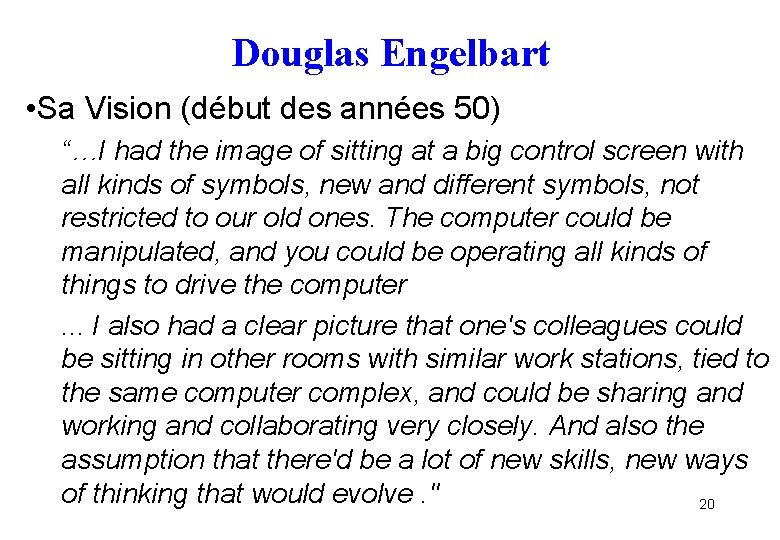 Douglas Engelbart

• Sa Vision (début des années 50)

"…I had the image of sitting at a big control screen with all kinds of symbols, new and different symbols, not restricted to our old ones. The computer could be manipulated, and you could be operating all kinds of things to drive the computer

... I also had a clear picture that one's colleagues could be sitting in other rooms with similar work stations, tied to the same computer complex, and could be sharing and working and collaborating very closely. And also the assumption that there'd be a lot of new skills, new ways of thinking that would evolve ."

20